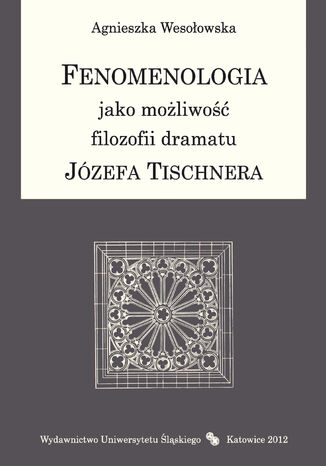 Agnieszka Wesołowska

FENOMENOLOGIA
jako możliwość
filozofii dramatu
JÓZEFA TISCHNERA

Wydawnictwo Uniwersytetu Śląskiego Katowice 2012